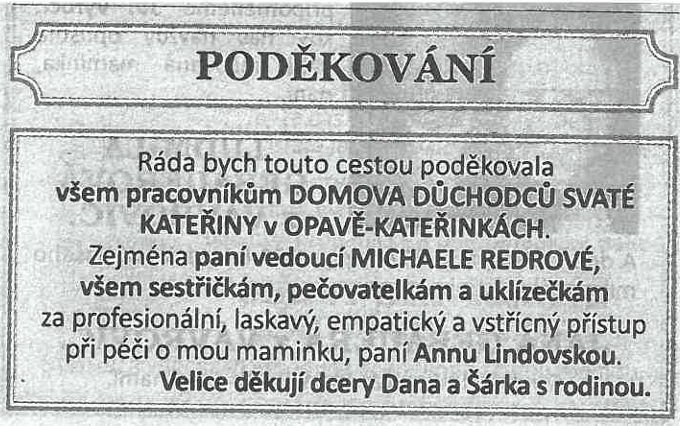 PODĚKOVÁNÍ

Ráda bych touto cestou poděkovala všem pracovníkům DOMOVA DŮCHODCŮ SVATÉ KATEŘINY v OPAVĚ-KATEŘINKÁCH. Zejména paní vedoucí MICHAELE REDROVÉ, všem sestřičkám, pečovatelkám a uklízečkám za profesionální, laskavý, empatický a vstřícný přístup při péči o mou maminku, paní Annu Lindovskou.
Velice děkují dcery Dana a Šárka s rodinou.